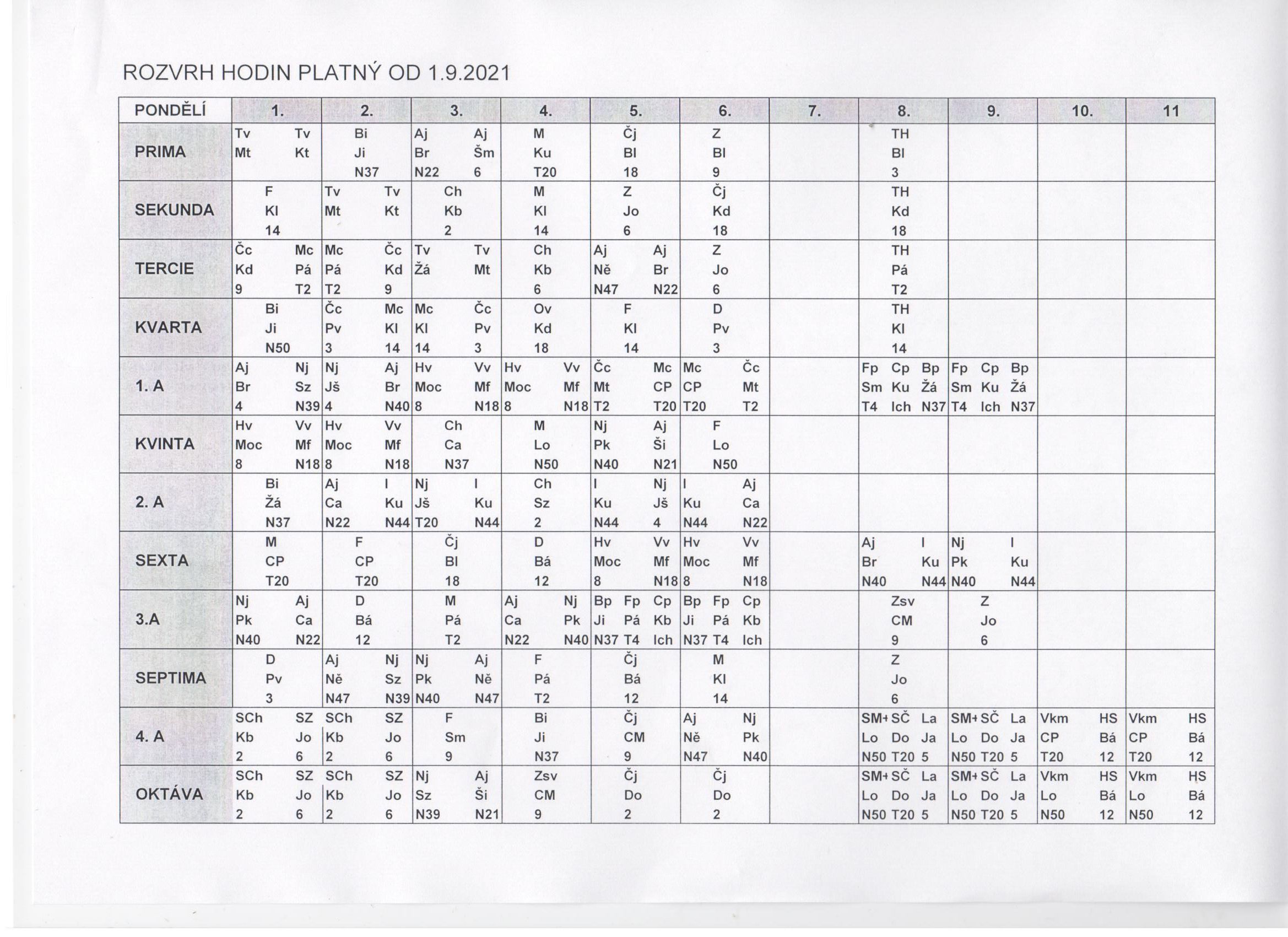 ROZVRH HODIN PLATNÝ OD 1.9.2021

| PONDĚLÍ | 1. | 2. | 3. | 4. | 5. | 6. | 7. | 8. | 9. | 10. | 11 |
|---|---|---|---|---|---|---|---|---|---|---|---|
| PRIMA | Tv Tv Mt Kt | Bi Ji N37 | Aj Aj Br Šm N22 6 | M Ku T20 | Čj Bl 18 | Z Bl 9 | | TH Bl 3 | | | |
| SEKUNDA | F Kl 14 | Tv Tv Mt Kt | Ch Kb 2 | M Kl 14 | Z Jo 6 | Čj Kd 18 | | TH Kd 18 | | | |
| TERCIE | Čc Mc Kd Pá 9 T2 | Mc Čc Pá Kd T2 9 | Tv Tv Žá Mt | Ch Kb 6 | Aj Aj Ně Br N47 N22 | Z Jo 6 | | TH Pá T2 | | | |
| KVARTA | Bi Ji N50 | Čc Mc Pv Kl 3 14 | Mc Čc Kl Pv 14 3 | Ov Kd 18 | F Kl 14 | D Pv 3 | | TH Kl 14 | | | |
| 1. A | Aj Nj Br Sz 4 N39 | Nj Aj Jš Br 4 N40 | Hv Vv Moc Mf 8 N18 | Hv Vv Moc Mf 8 N18 | Čc Mc Mt CP T2 T20 | Mc Čc CP Mt T20 T2 | | Fp Cp Bp Sm Ku Žá T4 Ich N37 | Fp Cp Bp Sm Ku Žá T4 Ich N37 | | |
| KVINTA | Hv Vv Moc Mf 8 N18 | Hv Vv Moc Mf 8 N18 | Ch Ca N37 | M Lo N50 | Nj Aj Pk Ši N40 N21 | F Lo N50 | | | | | |
| 2. A | Bi Žá N37 | Aj I Ca Ku N22 N44 | Nj I Jš Ku T20 N44 | Ch Sz 2 | I Nj Ku Jš N44 4 | I Aj Ku Ca N44 N22 | | | | | |
| SEXTA | M CP T20 | F CP T20 | Čj Bl 18 | D Bá 12 | Hv Vv Moc Mf 8 N18 | Hv Vv Moc Mf 8 N18 | | Aj I Br Ku N40 N44 | Nj I Pk Ku N40 N44 | | |
| 3.A | Nj Aj Pk Ca N40 N22 | D Bá 12 | M Pá T2 | Aj Nj Ca Pk N22 N40 | Bp Fp Cp Ji Pá Kb N37 T4 Ich | Bp Fp Cp Ji Pá Kb N37 T4 Ich | | Zsv CM 9 | Z Jo 6 | | |
| SEPTIMA | D Pv 3 | Aj Nj Ně Sz N47 N39 | Nj Aj Pk Ně N40 N47 | F Pá T2 | Čj Bá 12 | M Kl 14 | | Z Jo 6 | | | |
| 4. A | SCh SZ Kb Jo 2 6 | SCh SZ Kb Jo 2 6 | F Sm 9 | Bi Ji N37 | Čj CM 9 | Aj Nj Ně Pk N47 N40 | | SM+ SČ La Lo Do Ja N50 T20 5 | SM+ SČ La Lo Do Ja N50 T20 5 | Vkm HS CP Bá T20 12 | Vkm HS CP Bá T20 12 |
| OKTÁVA | SCh SZ Kb Jo 2 6 | SCh SZ Kb Jo 2 6 | Nj Aj Sz Ši N39 N21 | Zsv CM 9 | Čj Do 2 | Čj Do 2 | | SM+ SČ La Lo Do Ja N50 T20 5 | SM+ SČ La Lo Do Ja N50 T20 5 | Vkm HS Lo Bá N50 12 | Vkm HS Lo Bá N50 12 |